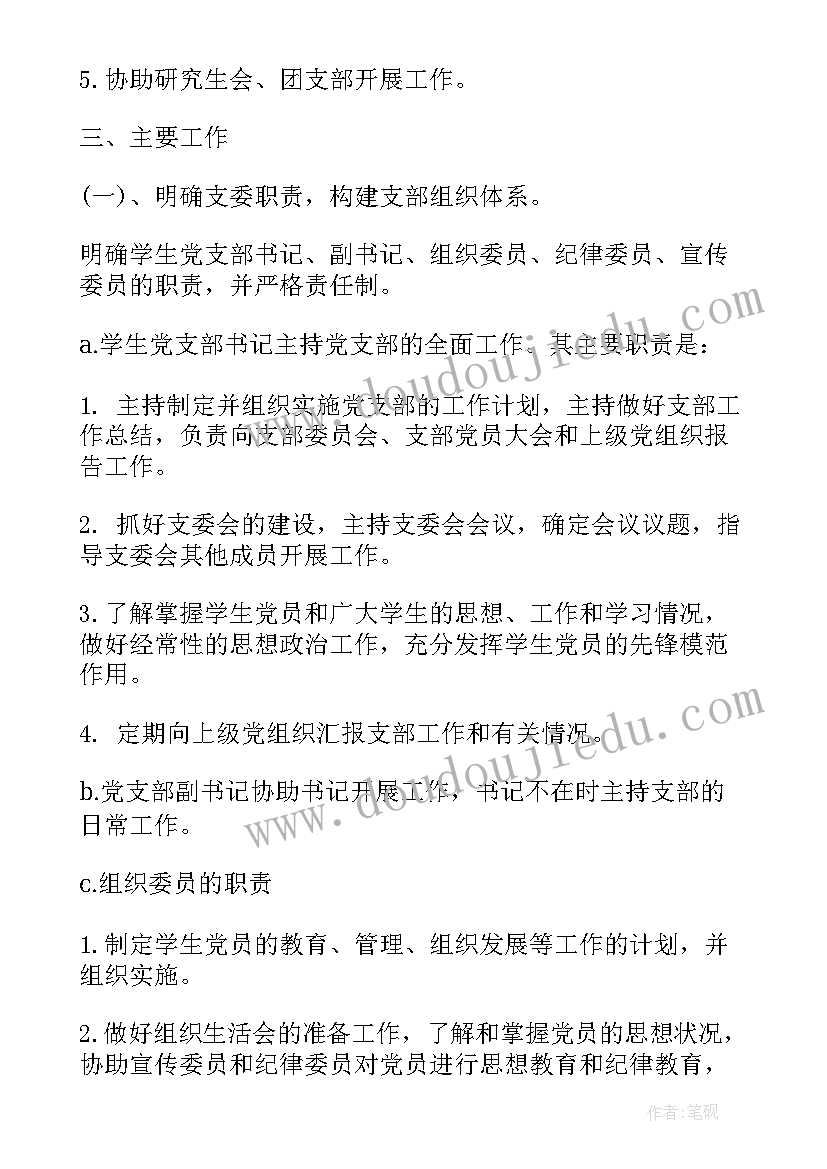 5. 协助研究生会、团支部开展工作。

三、主要工作

(一)、明确支委职责，构建支部组织体系。

明确学生党支部书记、副书记、组织委员、纪律委员、宣传委员的职责，并严格责任制。

a.学生党支部书记主持党支部的全面工作。其主要职责是：

1. 主持制定并组织实施党支部的工作计划，主持做好支部工作总结，负责向支部委员会、支部党员大会和上级党组织报告工作。

2. 抓好支委会的建设，主持支委会会议，确定会议议题，指导支委会其他成员开展工作。

3. 了解掌握学生党员和广大学生的思想、工作和学习情况，做好经常性的思想政治工作，充分发挥学生党员的先锋模范作用。

4. 定期向上级党组织汇报支部工作和有关情况。

b.党支部副书记协助书记开展工作，书记不在时主持支部的日常工作。

c.组织委员的职责

1. 制定学生党员的教育、管理、组织发展等工作的计划，并组织实施。

2. 做好组织生活会的准备工作，了解和掌握党员的思想状况，协助宣传委员和纪律委员对党员进行思想教育和纪律教育，

www.doudoujiedu.com

www.doudoujiedu.com

作者：笔砚